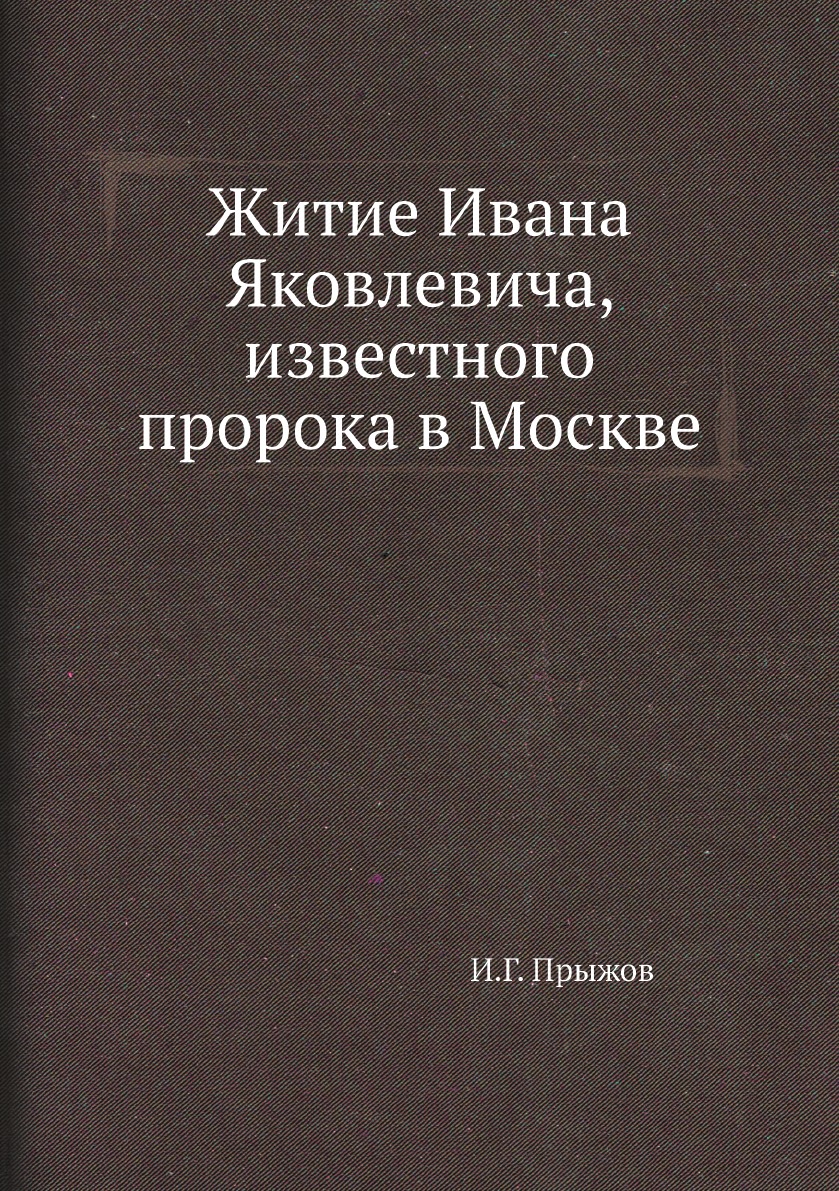 Житие Ивана Яковлевича, известного пророка в Москве

И.Г. Прыжов